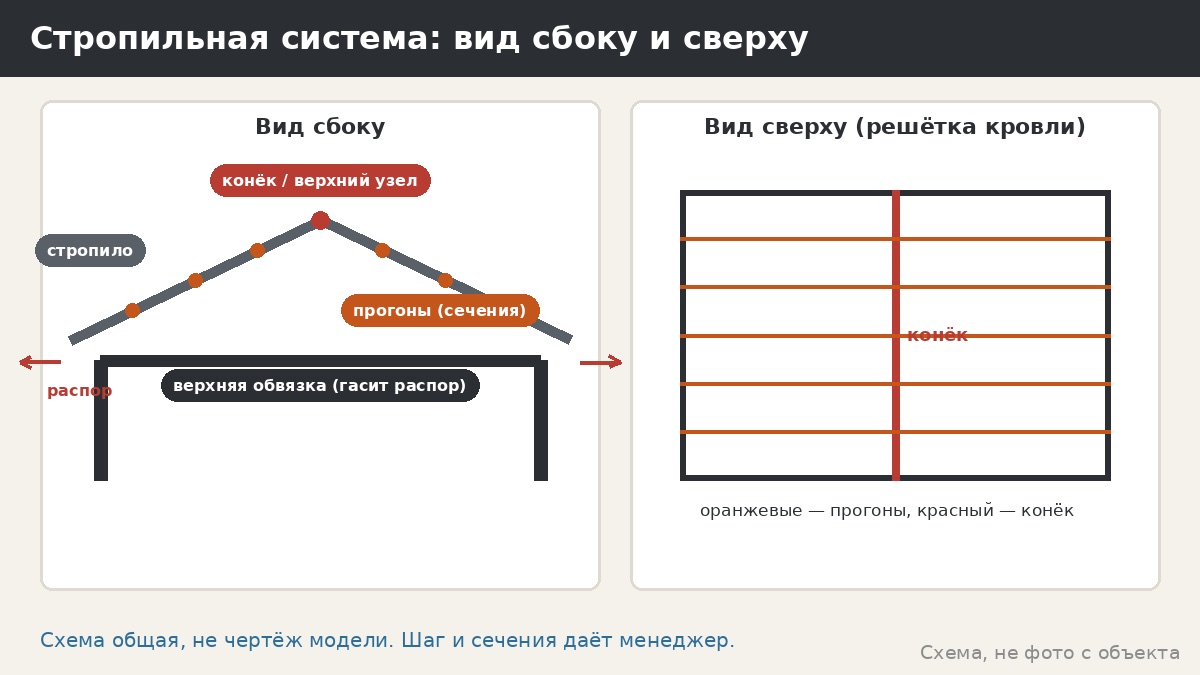 Стропильная система: вид сбоку и сверху

Вид сбоку

конёк / верхний узел

стропило

прогоны (сечения)

распор

верхняя обвязка (гасит распор)

Вид сверху (решётка кровли)

конёк

оранжевые — прогоны, красный — конёк

Схема общая, не чертёж модели. Шаг и сечения даёт менеджер.

Схема, не фото с объекта